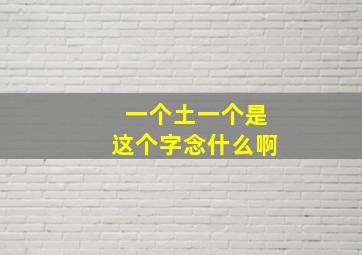 一个土一个是
这个字念什么啊